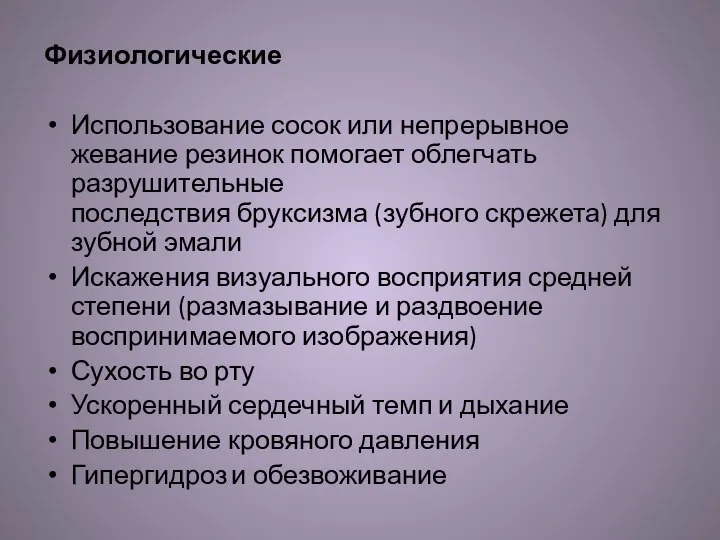 Физиологические

• Использование сосок или непрерывное жевание резинок помогает облегчать разрушительные последствия бруксизма (зубного скрежета) для зубной эмали
• Искажения визуального восприятия средней степени (размазывание и раздвоение воспринимаемого изображения)
• Сухость во рту
• Ускоренный сердечный темп и дыхание
• Повышение кровяного давления
• Гипергидроз и обезвоживание